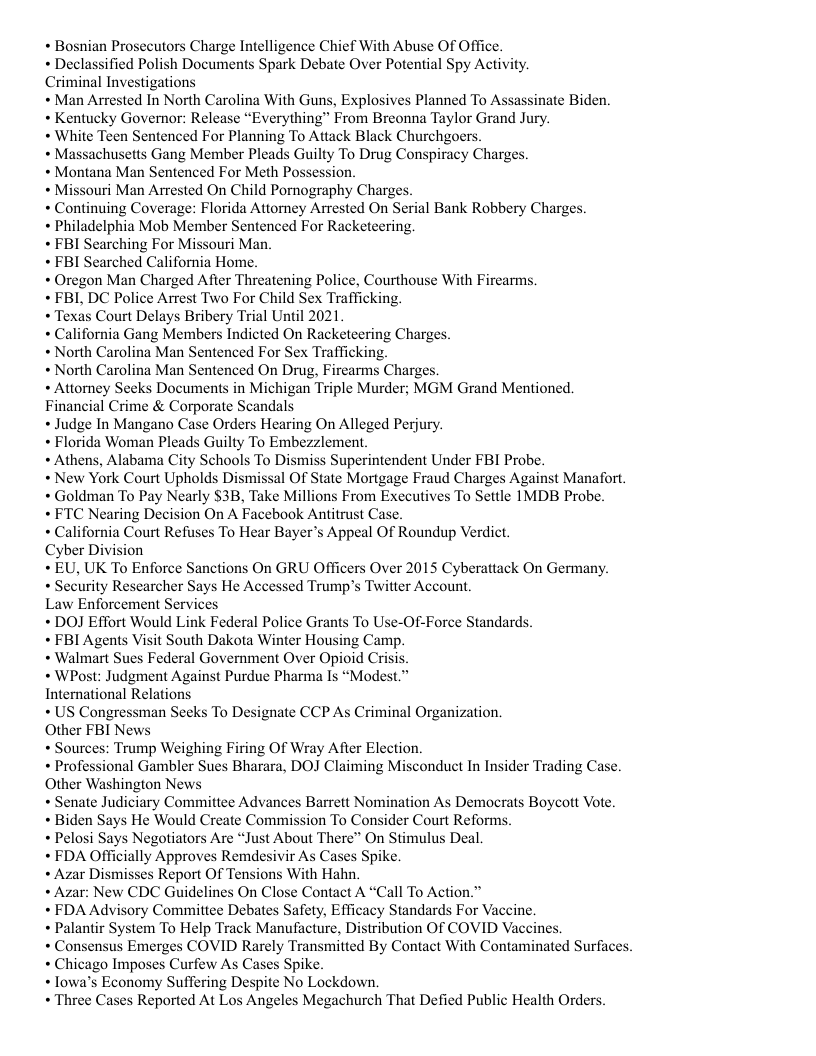 • Bosnian Prosecutors Charge Intelligence Chief With Abuse Of Office.
• Declassified Polish Documents Spark Debate Over Potential Spy Activity.
Criminal Investigations
• Man Arrested In North Carolina With Guns, Explosives Planned To Assassinate Biden.
• Kentucky Governor: Release “Everything” From Breonna Taylor Grand Jury.
• White Teen Sentenced For Planning To Attack Black Churchgoers.
• Massachusetts Gang Member Pleads Guilty To Drug Conspiracy Charges.
• Montana Man Sentenced For Meth Possession.
• Missouri Man Arrested On Child Pornography Charges.
• Continuing Coverage: Florida Attorney Arrested On Serial Bank Robbery Charges.
• Philadelphia Mob Member Sentenced For Racketeering.
• FBI Searching For Missouri Man.
• FBI Searched California Home.
• Oregon Man Charged After Threatening Police, Courthouse With Firearms.
• FBI, DC Police Arrest Two For Child Sex Trafficking.
• Texas Court Delays Bribery Trial Until 2021.
• California Gang Members Indicted On Racketeering Charges.
• North Carolina Man Sentenced For Sex Trafficking.
• North Carolina Man Sentenced On Drug, Firearms Charges.
• Attorney Seeks Documents in Michigan Triple Murder; MGM Grand Mentioned.
Financial Crime & Corporate Scandals
• Judge In Mangano Case Orders Hearing On Alleged Perjury.
• Florida Woman Pleads Guilty To Embezzlement.
• Athens, Alabama City Schools To Dismiss Superintendent Under FBI Probe.
• New York Court Upholds Dismissal Of State Mortgage Fraud Charges Against Manafort.
• Goldman To Pay Nearly $3B, Take Millions From Executives To Settle 1MDB Probe.
• FTC Nearing Decision On A Facebook Antitrust Case.
• California Court Refuses To Hear Bayer’s Appeal Of Roundup Verdict.
Cyber Division
• EU, UK To Enforce Sanctions On GRU Officers Over 2015 Cyberattack On Germany.
• Security Researcher Says He Accessed Trump’s Twitter Account.
Law Enforcement Services
• DOJ Effort Would Link Federal Police Grants To Use-Of-Force Standards.
• FBI Agents Visit South Dakota Winter Housing Camp.
• Walmart Sues Federal Government Over Opioid Crisis.
• WPost: Judgment Against Purdue Pharma Is “Modest.”
International Relations
• US Congressman Seeks To Designate CCP As Criminal Organization.
Other FBI News
• Sources: Trump Weighing Firing Of Wray After Election.
• Professional Gambler Sues Bharara, DOJ Claiming Misconduct In Insider Trading Case.
Other Washington News
• Senate Judiciary Committee Advances Barrett Nomination As Democrats Boycott Vote.
• Biden Says He Would Create Commission To Consider Court Reforms.
• Pelosi Says Negotiators Are “Just About There” On Stimulus Deal.
• FDA Officially Approves Remdesivir As Cases Spike.
• Azar Dismisses Report Of Tensions With Hahn.
• Azar: New CDC Guidelines On Close Contact A “Call To Action.”
• FDA Advisory Committee Debates Safety, Efficacy Standards For Vaccine.
• Palantir System To Help Track Manufacture, Distribution Of COVID Vaccines.
• Consensus Emerges COVID Rarely Transmitted By Contact With Contaminated Surfaces.
• Chicago Imposes Curfew As Cases Spike.
• Iowa’s Economy Suffering Despite No Lockdown.
• Three Cases Reported At Los Angeles Megachurch That Defied Public Health Orders.